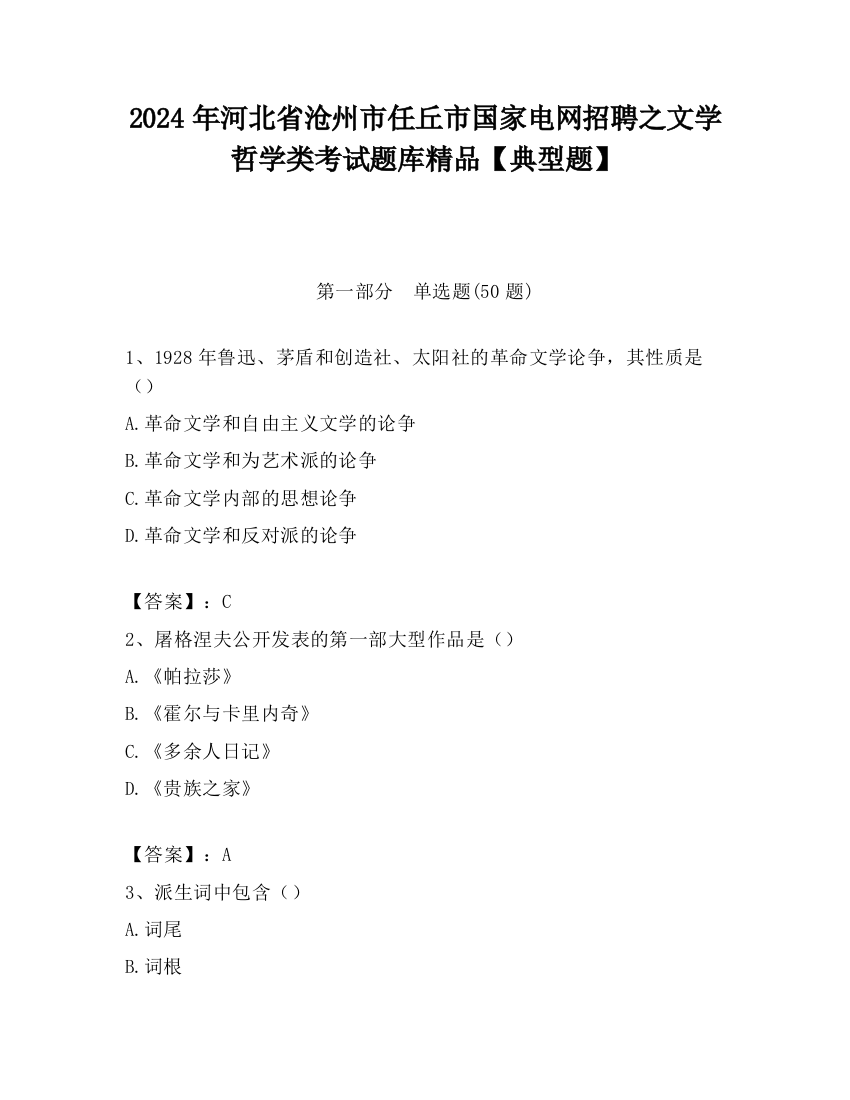 2024 年河北省沧州市任丘市国家电网招聘之文学哲学类考试题库精品【典型题】

第一部分　单选题(50 题)

1、1928 年鲁迅、茅盾和创造社、太阳社的革命文学论争，其性质是（）

A.革命文学和自由主义文学的论争

B.革命文学和为艺术派的论争

C.革命文学内部的思想论争

D.革命文学和反对派的论争

【答案】：C

2、屠格涅夫公开发表的第一部大型作品是（）

A.《帕拉莎》

B.《霍尔与卡里内奇》

C.《多余人日记》

D.《贵族之家》

【答案】：A

3、派生词中包含（）

A.词尾

B.词根